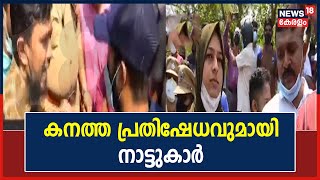 NEWS 18
കേരളം

കനത്ത പ്രതിഷേധവുമായി
നാട്ടുകാർ